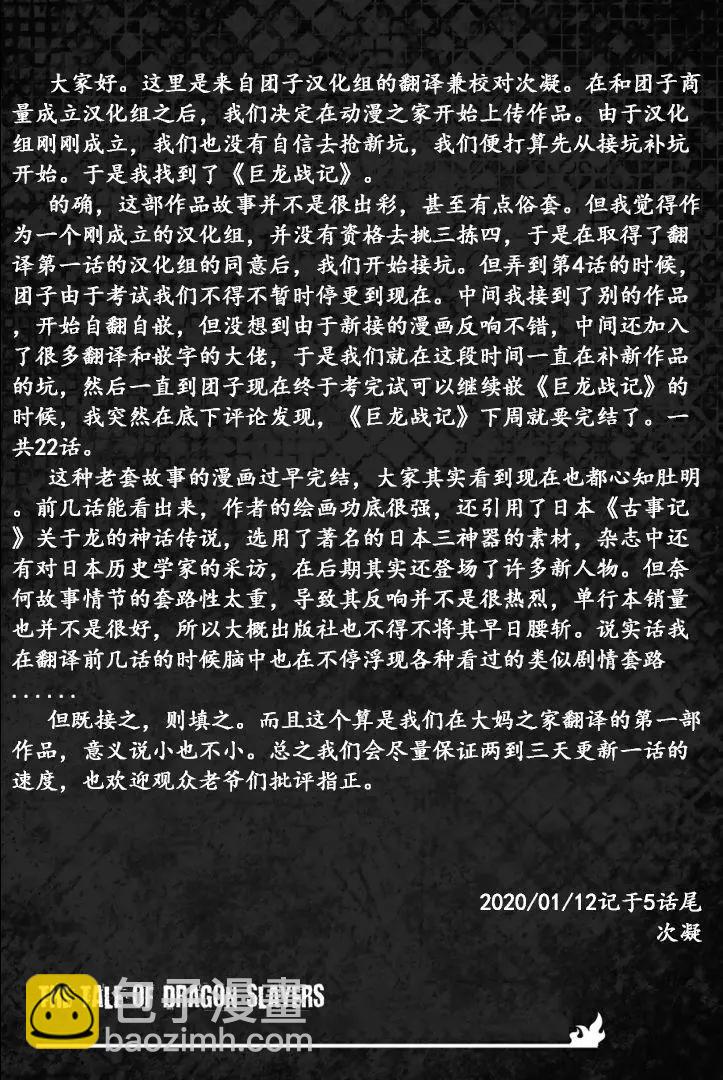 大家好。这里是来自团子汉化组的翻译兼校对次凝。在和团子商量成立汉化组之后，我们决定在动漫之家开始上传作品。由于汉化组刚刚成立，我们也没有自信去抢新坑，我们便打算先从接坑补坑开始。于是我找到了《巨龙战记》。

的确，这部作品故事并不是很出彩，甚至有点俗套。但我觉得作为一个刚成立的汉化组，并没有资格去挑三拣四，于是在取得了翻译第一话的汉化组的同意后，我们开始接坑。但弄到第4话的时候，团子由于考试我们不得不暂时停更到现在。中间我接到了别的作品，开始自翻自嵌，但没想到由于新接的漫画反响不错，中间还加入了很多翻译和嵌字的大佬，于是我们就在这段时间一直在补新作品的坑，然后一直到团子现在终于考完试可以继续嵌《巨龙战记》的时候，我突然在底下评论发现，《巨龙战记》下周就要完结了。一共22话。

这种老套故事的漫画过早完结，大家其实看到现在也都心知肚明。前几话能看出来，作者的绘画功底很强，还引用了日本《古事记》关于龙的神话传说，选用了著名的日本三神器的素材，杂志中还有对日本历史学家的采访，在后期其实还登场了许多新人物。但奈何故事情节的套路性太重，导致其反响并不是很热烈，单行本销量也并不是很好，所以大概出版社也不得不将其早日腰斩。说实话我在翻译前几话的时候脑中也在不停浮现各种看过的类似剧情套路......

但既接之，则填之。而且这个算是我们在大妈之家翻译的第一部作品，意义说小也不小。总之我们会尽量保证两到三天更新一话的速度，也欢迎观众老爷们批评指正。

2020/01/12记于5话尾
次凝

THE TALE OF DRAGON SLAYERS

包子漫畫
baozimh.com